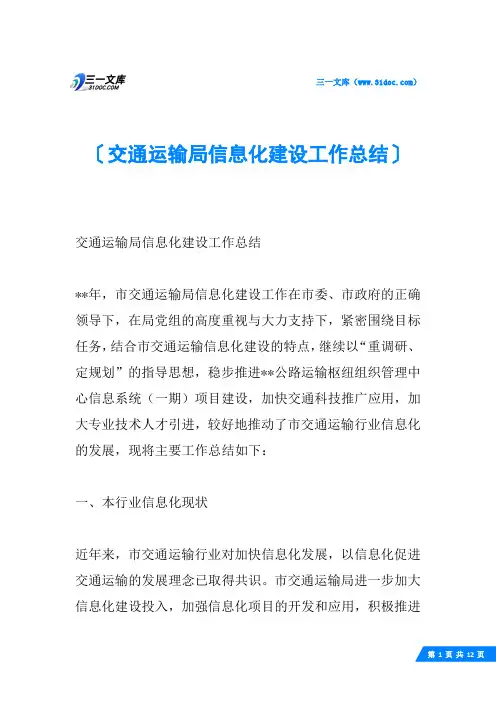 三一文库
31DOC.COM

三一文库（www.31doc.com）

〔交通运输局信息化建设工作总结〕

交通运输局信息化建设工作总结

**年，市交通运输局信息化建设工作在市委、市政府的正确领导下，在局党组的高度重视与大力支持下，紧密围绕目标任务，结合市交通运输信息化建设的特点，继续以“重调研、定规划”的指导思想，稳步推进**公路运输枢纽组织管理中心信息系统（一期）项目建设，加快交通科技推广应用，加大专业技术人才引进，较好地推动了市交通运输行业信息化的发展，现将主要工作总结如下：

一、本行业信息化现状

近年来，市交通运输行业对加快信息化发展，以信息化促进交通运输的发展理念已取得共识。市交通运输局进一步加大信息化建设投入，加强信息化项目的开发和应用，积极推进

第 1 页 共 12 页